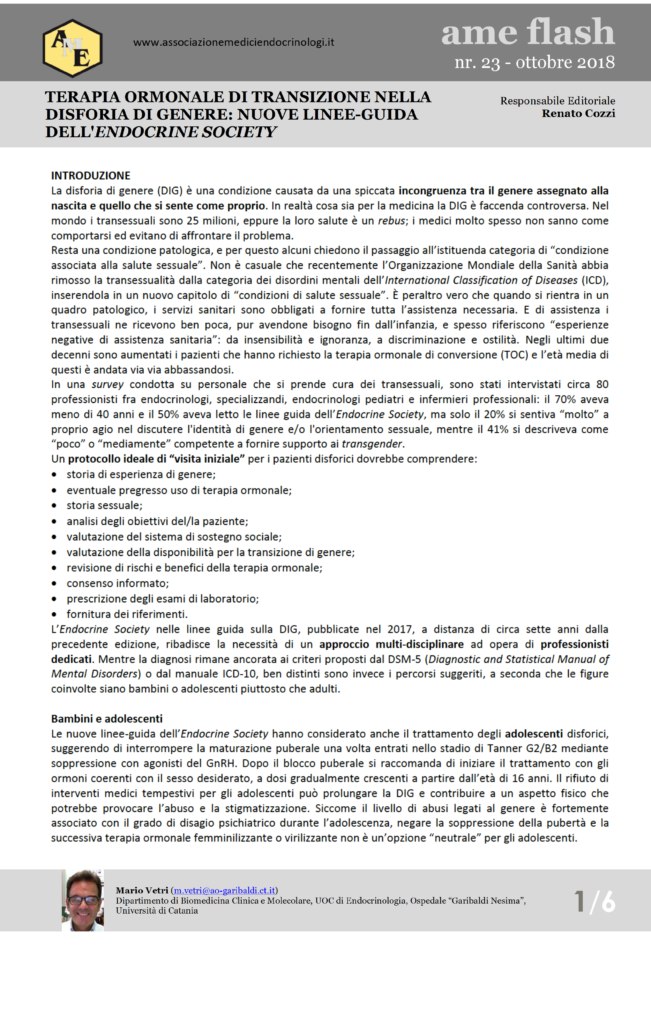 AME

www.associazionemediciendocrinologi.it

ame flash
nr. 23 - ottobre 2018

TERAPIA ORMONALE DI TRANSIZIONE NELLA DISFORIA DI GENERE: NUOVE LINEE-GUIDA DELL'ENDOCRINE SOCIETY

Responsabile Editoriale
Renato Cozzi

INTRODUZIONE
La disforia di genere (DIG) è una condizione causata da una spiccata incongruenza tra il genere assegnato alla nascita e quello che si sente come proprio. In realtà cosa sia per la medicina la DIG è faccenda controversa. Nel mondo i transessuali sono 25 milioni, eppure la loro salute è un rebus; i medici molto spesso non sanno come comportarsi ed evitano di affrontare il problema.
Resta una condizione patologica, e per questo alcuni chiedono il passaggio all'istituenda categoria di "condizione associata alla salute sessuale". Non è casuale che recentemente l'Organizzazione Mondiale della Sanità abbia rimosso la transessualità dalla categoria dei disordini mentali dell'International Classification of Diseases (ICD), inserendola in un nuovo capitolo di "condizioni di salute sessuale". È peraltro vero che quando si rientra in un quadro patologico, i servizi sanitari sono obbligati a fornire tutta l'assistenza necessaria. E di assistenza i transessuali ne ricevono ben poca, pur avendone bisogno fin dall'infanzia, e spesso riferiscono "esperienze negative di assistenza sanitaria": da insensibilità e ignoranza, a discriminazione e ostilità. Negli ultimi due decenni sono aumentati i pazienti che hanno richiesto la terapia ormonale di conversione (TOC) e l'età media di questi è andata via via abbassandosi.
In una survey condotta su personale che si prende cura dei transessuali, sono stati intervistati circa 80 professionisti fra endocrinologi, specializzandi, endocrinologi pediatri e infermieri professionali: il 70% aveva meno di 40 anni e il 50% aveva letto le linee guida dell'Endocrine Society, ma solo il 20% si sentiva "molto" a proprio agio nel discutere l'identità di genere e/o l'orientamento sessuale, mentre il 41% si descriveva come "poco" o "mediamente" competente a fornire supporto ai transgender.
Un protocollo ideale di "visita iniziale" per i pazienti disforici dovrebbe comprendere:
• storia di esperienza di genere;
• eventuale pregresso uso di terapia ormonale;
• storia sessuale;
• analisi degli obiettivi del/la paziente;
• valutazione del sistema di sostegno sociale;
• valutazione della disponibilità per la transizione di genere;
• revisione di rischi e benefici della terapia ormonale;
• consenso informato;
• prescrizione degli esami di laboratorio;
• fornitura dei riferimenti.
L'Endocrine Society nelle linee guida sulla DIG, pubblicate nel 2017, a distanza di circa sette anni dalla precedente edizione, ribadisce la necessità di un approccio multi-disciplinare ad opera di professionisti dedicati. Mentre la diagnosi rimane ancorata ai criteri proposti dal DSM-5 (Diagnostic and Statistical Manual of Mental Disorders) o dal manuale ICD-10, ben distinti sono invece i percorsi suggeriti, a seconda che le figure coinvolte siano bambini o adolescenti piuttosto che adulti.

Bambini e adolescenti
Le nuove linee-guida dell'Endocrine Society hanno considerato anche il trattamento degli adolescenti disforici, suggerendo di interrompere la maturazione puberale una volta entrati nello stadio di Tanner G2/B2 mediante soppressione con agonisti del GnRH. Dopo il blocco puberale si raccomanda di iniziare il trattamento con gli ormoni coerenti con il sesso desiderato, a dosi gradualmente crescenti a partire dall'età di 16 anni. Il rifiuto di interventi medici tempestivi per gli adolescenti può prolungare la DIG e contribuire a un aspetto fisico che potrebbe provocare l'abuso e la stigmatizzazione. Siccome il livello di abusi legati al genere è fortemente associato con il grado di disagio psichiatrico durante l'adolescenza, negare la soppressione della pubertà e la successiva terapia ormonale femminilizzante o virilizzante non è un'opzione "neutrale" per gli adolescenti.

Mario Vetri (m.vetri@ao-garibaldi.ct.it)
Dipartimento di Biomedicina Clinica e Molecolare, UOC di Endocrinologia, Ospedale "Garibaldi Nesima", Università di Catania

1/6